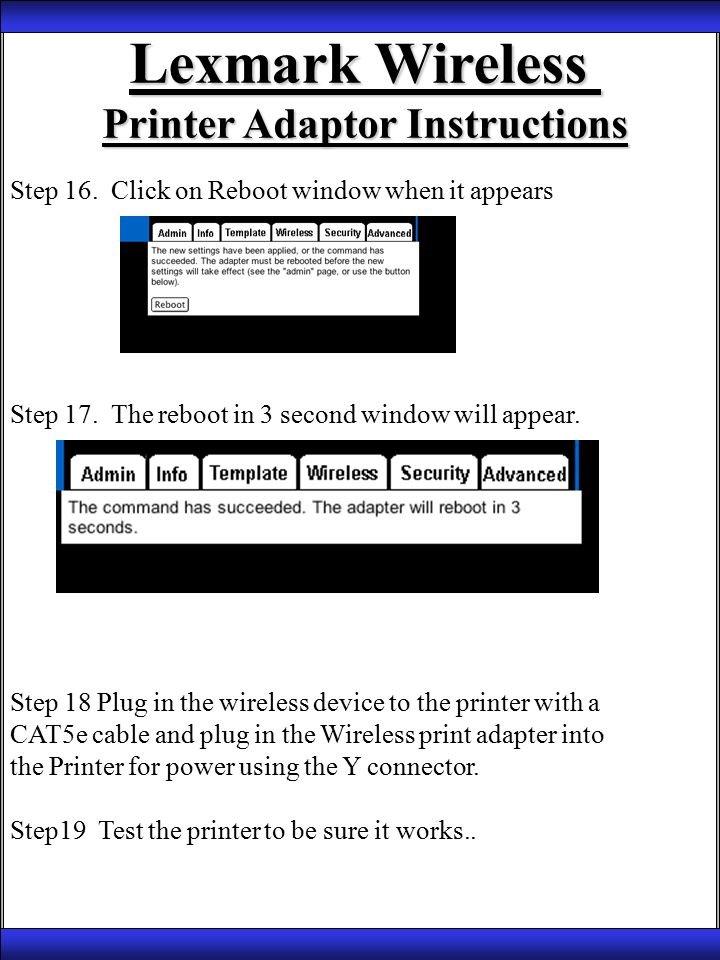 Lexmark Wireless
Printer Adaptor Instructions

Step 16. Click on Reboot window when it appears

Admin Info Template Wireless Security Advanced

The new settings have been applied, or the command has succeeded. The adapter must be rebooted before the new settings will take effect (see the "admin" page, or use the button below).

Reboot

Step 17. The reboot in 3 second window will appear.

Admin Info Template Wireless Security Advanced

The command has succeeded. The adapter will reboot in 3 seconds.

Step 18 Plug in the wireless device to the printer with a CAT5e cable and plug in the Wireless print adapter into the Printer for power using the Y connector.

Step19 Test the printer to be sure it works..